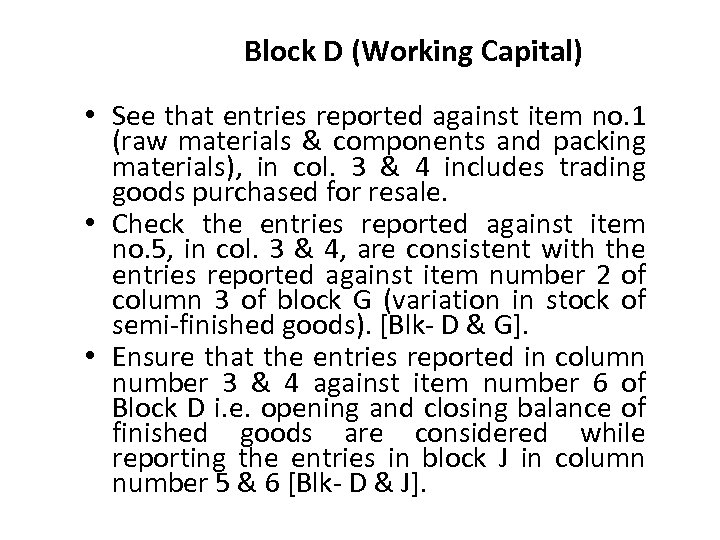 Block D (Working Capital)

• See that entries reported against item no.1 (raw materials & components and packing materials), in col. 3 & 4 includes trading goods purchased for resale.
• Check the entries reported against item no.5, in col. 3 & 4, are consistent with the entries reported against item number 2 of column 3 of block G (variation in stock of semi-finished goods). [Blk- D & G].
• Ensure that the entries reported in column number 3 & 4 against item number 6 of Block D i.e. opening and closing balance of finished goods are considered while reporting the entries in block J in column number 5 & 6 [Blk- D & J].